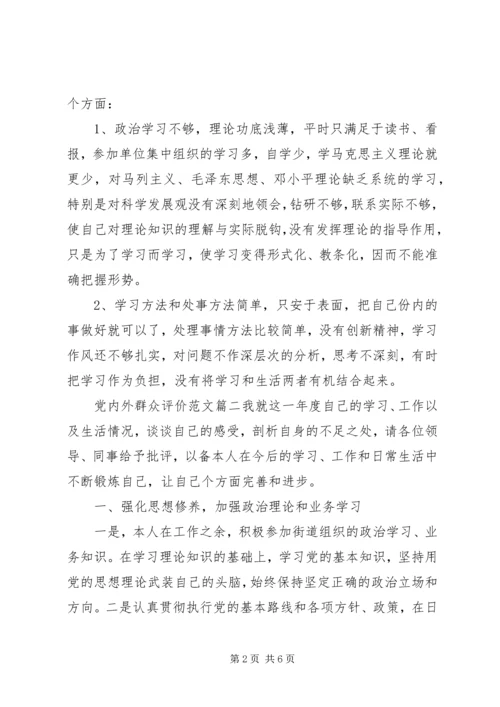 个方面：

1、政治学习不够，理论功底浅薄，平时只满足于读书、看报，参加单位集中组织的学习多，自学少，学马克思主义理论就更少，对马列主义、毛泽东思想、邓小平理论缺乏系统的学习，特别是对科学发展观没有深刻地领会，钻研不够，联系实际不够，使自己对理论知识的理解与实际脱钩，没有发挥理论的指导作用，只是为了学习而学习，使学习变得形式化、教条化，因而不能准确把握形势。

2、学习方法和处事方法简单，只安于表面，把自己份内的事做好就可以了，处理事情方法比较简单，没有创新精神，学习作风还不够扎实，对问题不作深层次的分析，思考不深刻，有时把学习作为负担，没有将学习和生活两者有机结合起来。

党内外群众评价范文篇二我就这一年度自己的学习、工作以及生活情况，谈谈自己的感受，剖析自身的不足之处，请各位领导、同事给予批评，以备本人在今后的学习、工作和日常生活中不断锻炼自己，让自己个方面完善和进步。

一、强化思想修养，加强政治理论和业务学习

一是，本人在工作之余，积极参加街道组织的政治学习、业务知识。在学习理论知识的基础上，学习党的基本知识，坚持用党的思想理论武装自己的头脑，始终保持坚定正确的政治立场和方向。二是认真贯彻执行党的基本路线和各项方针、政策，在日

第 2 页 共 6 页